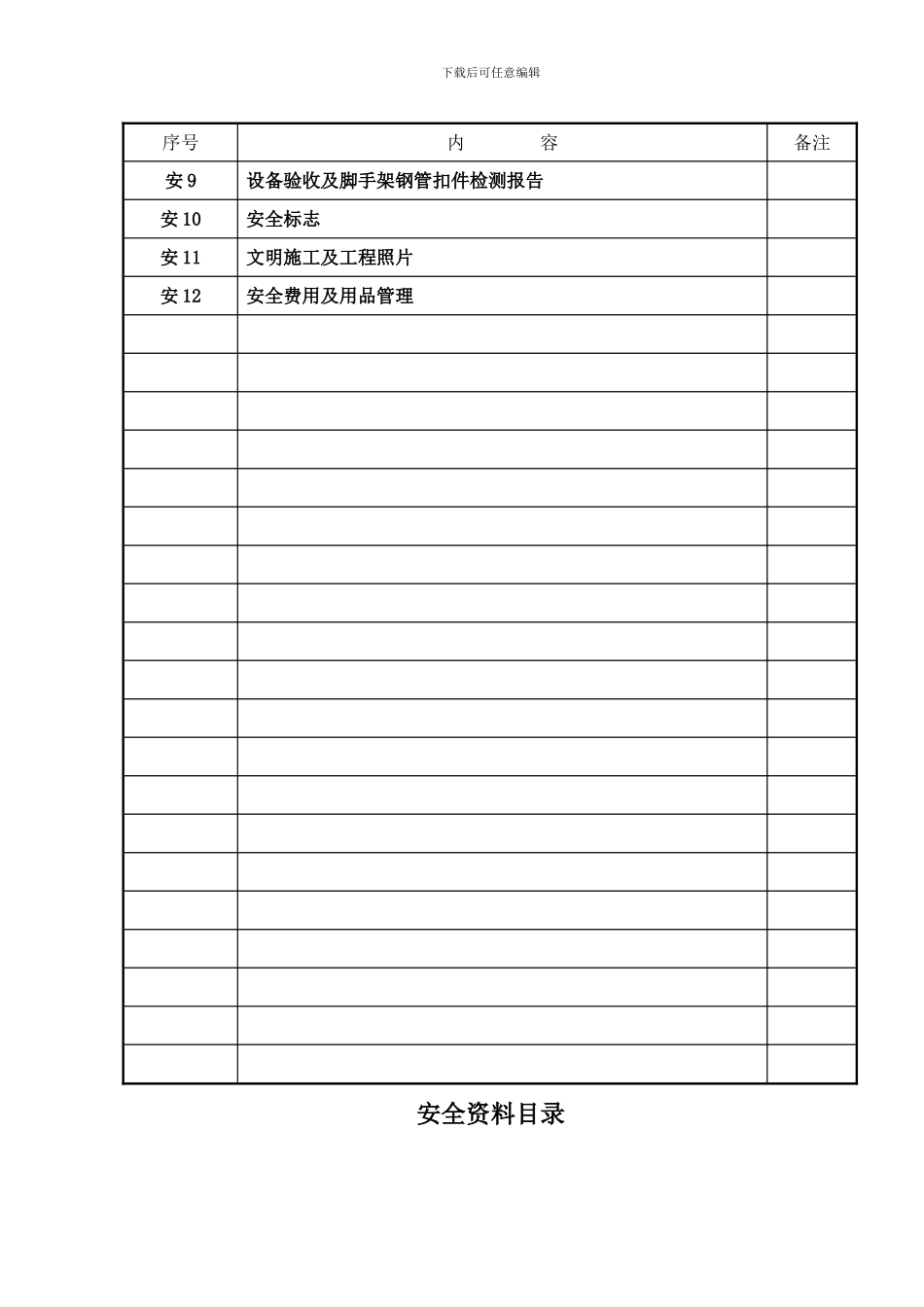 下载后可任意编辑

| 序号 | 内　　　容 | 备注 |
|---|---|---|
| 安 9 | 设备验收及脚手架钢管扣件检测报告 | |
| 安 10 | 安全标志 | |
| 安 11 | 文明施工及工程照片 | |
| 安 12 | 安全费用及用品管理 | |
| | | |
| | | |
| | | |
| | | |
| | | |
| | | |
| | | |
| | | |
| | | |
| | | |
| | | |
| | | |
| | | |
| | | |
| | | |
| | | |
| | | |
| | | |
| | | |
| | | |

安全资料目录